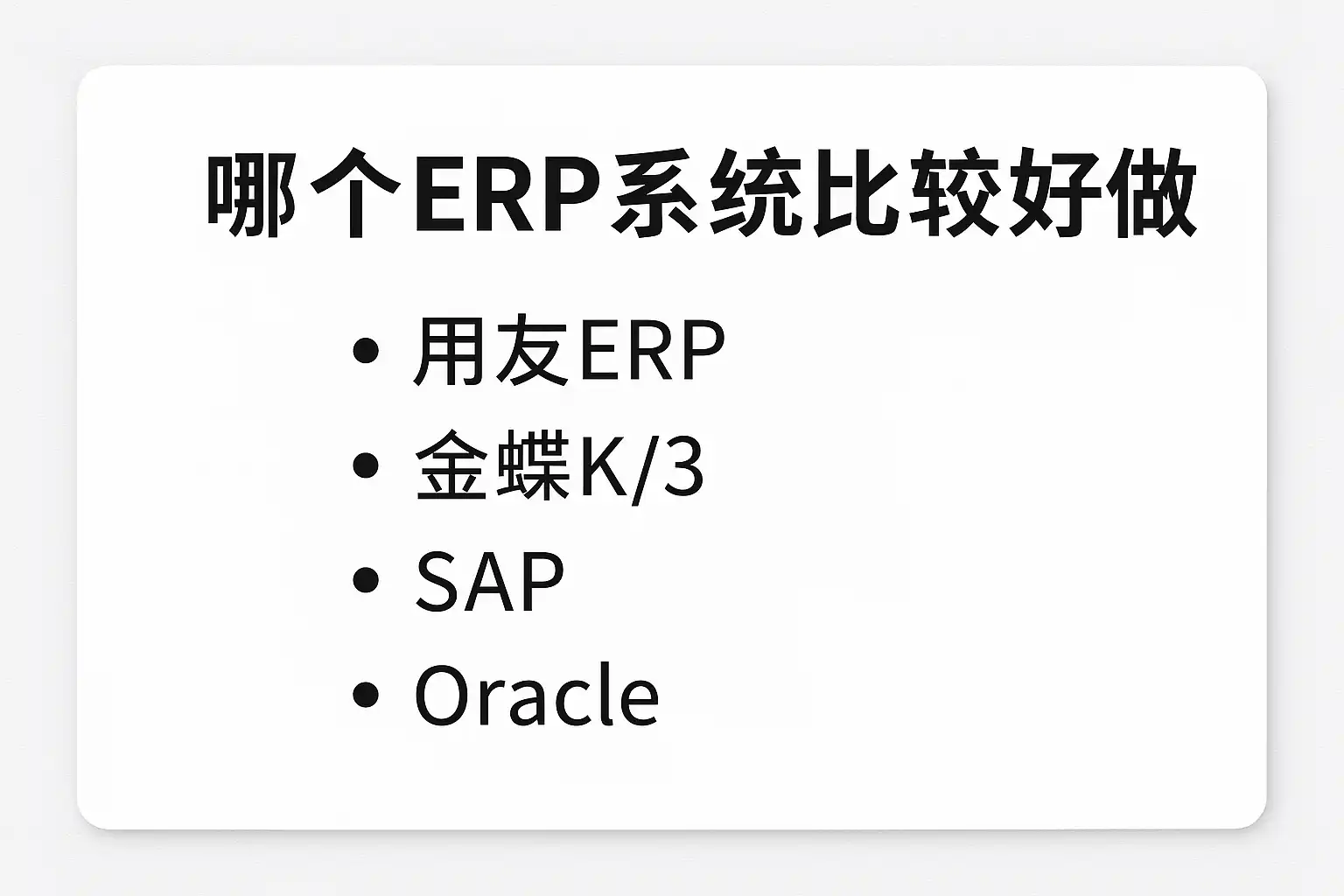 哪个ERP系统比较好做

• 用友ERP
• 金蝶K/3
• SAP
• Oracle